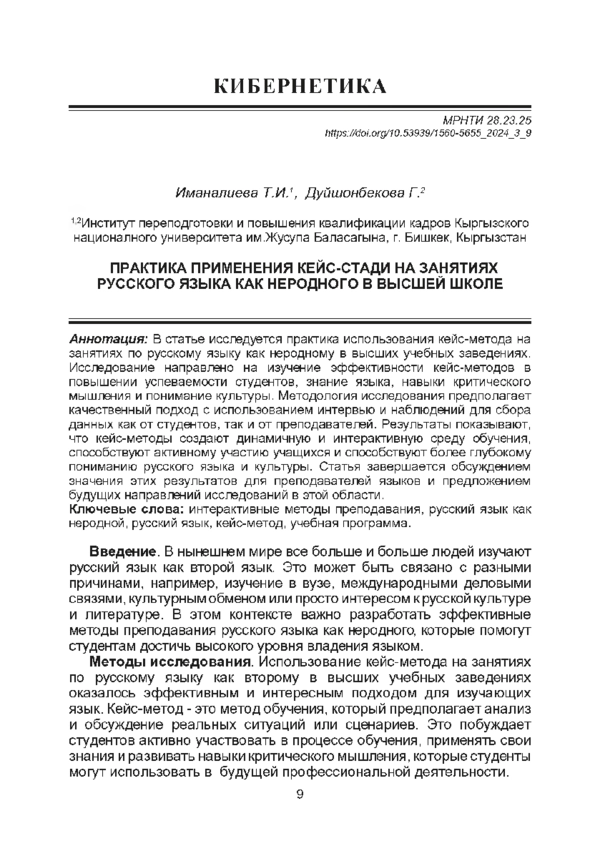 КИБЕРНЕТИКА

МРНТИ 28.23.25
https://doi.org/10.53939/1560-5655_2024_3_9

Иманалиева Т.И.$^1$, Дуйшонбекова Г.$^2$

$^{1,2}$Институт переподготовки и повышения квалификации кадров Кыргызского национального университета им.Жусупа Баласагына, г. Бишкек, Кыргызстан

ПРАКТИКА ПРИМЕНЕНИЯ КЕЙС-СТАДИ НА ЗАНЯТИЯХ РУССКОГО ЯЗЫКА КАК НЕРОДНОГО В ВЫСШЕЙ ШКОЛЕ

Аннотация: В статье исследуется практика использования кейс-метода на занятиях по русскому языку как неродному в высших учебных заведениях. Исследование направлено на изучение эффективности кейс-методов в повышении успеваемости студентов, знание языка, навыки критического мышления и понимание культуры. Методология исследования предполагает качественный подход с использованием интервью и наблюдений для сбора данных как от студентов, так и от преподавателей. Результаты показывают, что кейс-методы создают динамичную и интерактивную среду обучения, способствуют активному участию учащихся и способствуют более глубокому пониманию русского языка и культуры. Статья завершается обсуждением значения этих результатов для преподавателей языков и предложением будущих направлений исследований в этой области.
Ключевые слова: интерактивные методы преподавания, русский язык как неродной, русский язык, кейс-метод, учебная программа.

Введение. В нынешнем мире все больше и больше людей изучают русский язык как второй язык. Это может быть связано с разными причинами, например, изучение в вузе, международными деловыми связями, культурным обменом или просто интересом к русской культуре и литературе. В этом контексте важно разработать эффективные методы преподавания русского языка как неродного, которые помогут студентам достичь высокого уровня владения языком.

Методы исследования. Использование кейс-метода на занятиях по русскому языку как второму в высших учебных заведениях оказалось эффективным и интересным подходом для изучающих язык. Кейс-метод - это метод обучения, который предполагает анализ и обсуждение реальных ситуаций или сценариев. Это побуждает студентов активно участвовать в процессе обучения, применять свои знания и развивать навыки критического мышления, которые студенты могут использовать в будущей профессиональной деятельности.

9